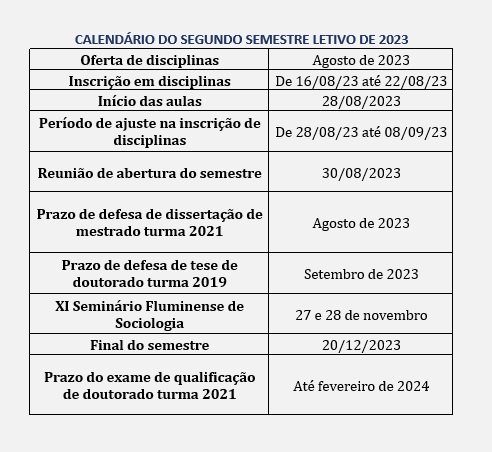 CALENDÁRIO DO SEGUNDO SEMESTRE LETIVO DE 2023

| Oferta de disciplinas | Agosto de 2023 |
|---|---|
| Inscrição em disciplinas | De 16/08/23 até 22/08/23 |
| Início das aulas | 28/08/2023 |
| Período de ajuste na inscrição de disciplinas | De 28/08/23 até 08/09/23 |
| Reunião de abertura do semestre | 30/08/2023 |
| Prazo de defesa de dissertação de mestrado turma 2021 | Agosto de 2023 |
| Prazo de defesa de tese de doutorado turma 2019 | Setembro de 2023 |
| XI Seminário Fluminense de Sociologia | 27 e 28 de novembro |
| Final do semestre | 20/12/2023 |
| Prazo do exame de qualificação de doutorado turma 2021 | Até fevereiro de 2024 |